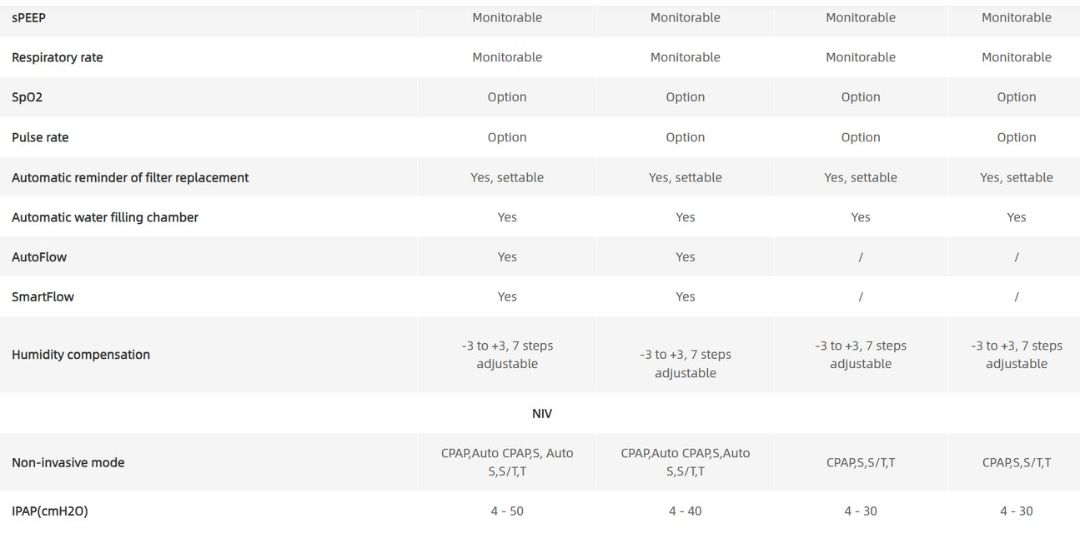 | sPEEP | Monitorable | Monitorable | Monitorable | Monitorable |
|---|---|---|---|---|
| Respiratory rate | Monitorable | Monitorable | Monitorable | Monitorable |
| SpO2 | Option | Option | Option | Option |
| Pulse rate | Option | Option | Option | Option |
| Automatic reminder of filter replacement | Yes, settable | Yes, settable | Yes, settable | Yes, settable |
| Automatic water filling chamber | Yes | Yes | Yes | Yes |
| AutoFlow | Yes | Yes | / | / |
| SmartFlow | Yes | Yes | / | / |
| Humidity compensation | -3 to +3, 7 steps adjustable | -3 to +3, 7 steps adjustable | -3 to +3, 7 steps adjustable | -3 to +3, 7 steps adjustable |
| NIV | | | | |
| Non-invasive mode | CPAP,Auto CPAP,S, Auto S,S/T,T | CPAP,Auto CPAP,S,Auto S,S/T,T | CPAP,S,S/T,T | CPAP,S,S/T,T |
| IPAP(cmH2O) | 4 - 50 | 4 - 40 | 4 - 30 | 4 - 30 |